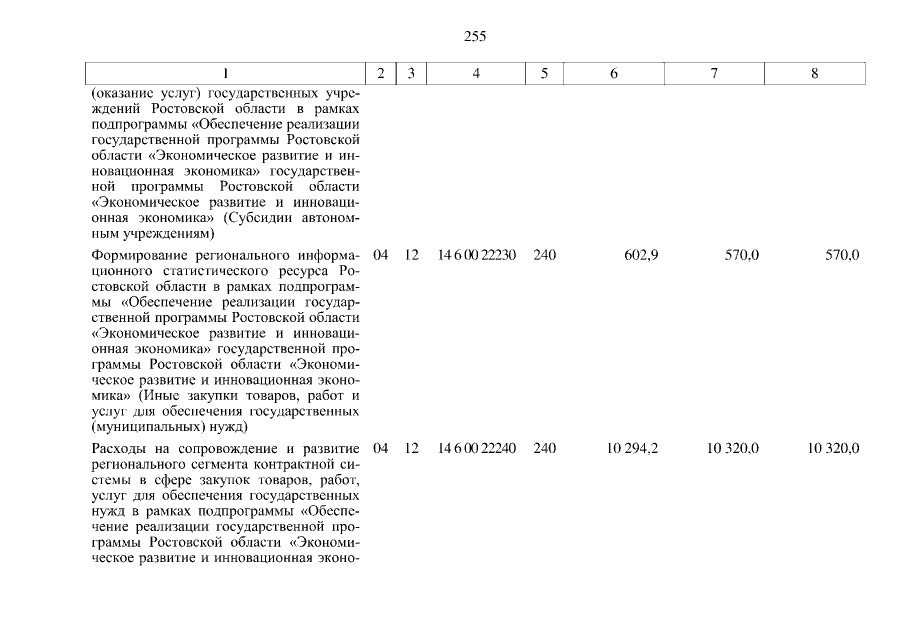 255

| 1 | 2 | 3 | 4 | 5 | 6 | 7 | 8 |
|---|---|---|---|---|---|---|---|
| (оказание услуг) государственных учреждений Ростовской области в рамках подпрограммы «Обеспечение реализации государственной программы Ростовской области «Экономическое развитие и инновационная экономика» государственной программы Ростовской области «Экономическое развитие и инновационная экономика» (Субсидии автономным учреждениям) | | | | | | | |
| Формирование регионального информационного статистического ресурса Ростовской области в рамках подпрограммы «Обеспечение реализации государственной программы Ростовской области «Экономическое развитие и инновационная экономика» государственной программы Ростовской области «Экономическое развитие и инновационная экономика» (Иные закупки товаров, работ и услуг для обеспечения государственных (муниципальных) нужд) | 04 | 12 | 14 6 00 22230 | 240 | 602,9 | 570,0 | 570,0 |
| Расходы на сопровождение и развитие регионального сегмента контрактной системы в сфере закупок товаров, работ, услуг для обеспечения государственных нужд в рамках подпрограммы «Обеспечение реализации государственной программы Ростовской области «Экономическое развитие и инновационная эконо- | 04 | 12 | 14 6 00 22240 | 240 | 10 294,2 | 10 320,0 | 10 320,0 |